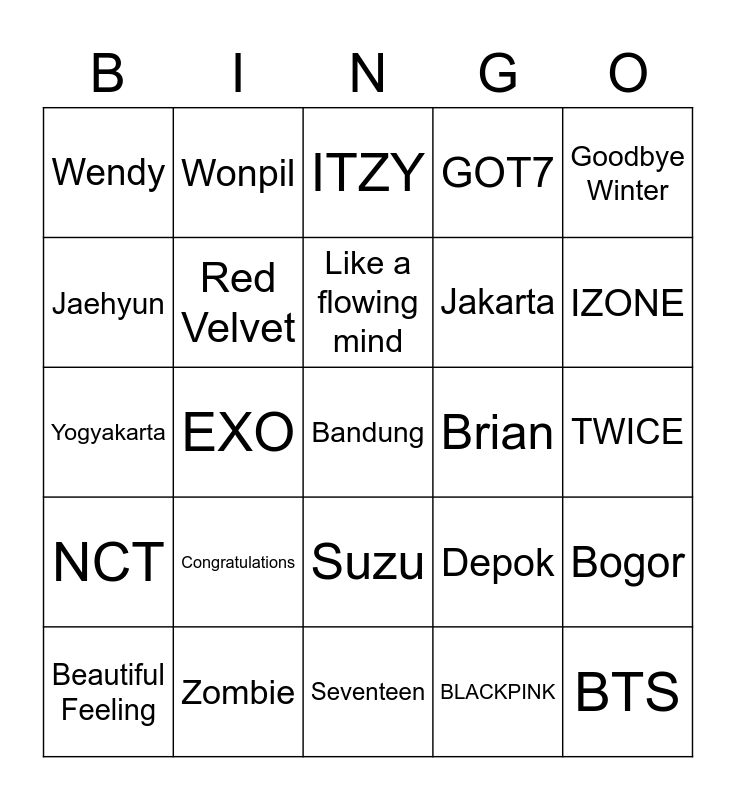 | B | I | N | G | O |
|---|---|---|---|---|
| Wendy | Wonpil | ITZY | GOT7 | Goodbye Winter |
| Jaehyun | Red Velvet | Like a flowing mind | Jakarta | IZONE |
| Yogyakarta | EXO | Bandung | Brian | TWICE |
| NCT | Congratulations | Suzu | Depok | Bogor |
| Beautiful Feeling | Zombie | Seventeen | BLACKPINK | BTS |